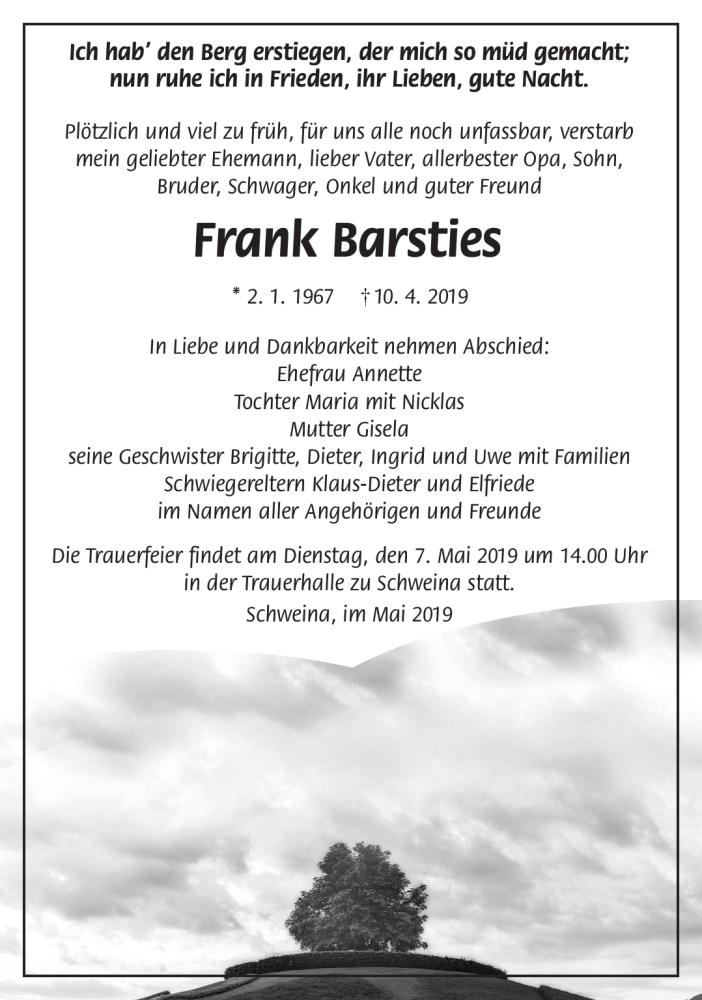 Ich hab' den Berg erstiegen, der mich so müd gemacht; nun ruhe ich in Frieden, ihr Lieben, gute Nacht.

Plötzlich und viel zu früh, für uns alle noch unfassbar, verstarb mein geliebter Ehemann, lieber Vater, allerbester Opa, Sohn, Bruder, Schwager, Onkel und guter Freund

Frank Barsties

* 2. 1. 1967 † 10. 4. 2019

In Liebe und Dankbarkeit nehmen Abschied:
Ehefrau Annette
Tochter Maria mit Nicklas
Mutter Gisela
seine Geschwister Brigitte, Dieter, Ingrid und Uwe mit Familien
Schwiegereltern Klaus-Dieter und Elfriede
im Namen aller Angehörigen und Freunde

Die Trauerfeier findet am Dienstag, den 7. Mai 2019 um 14.00 Uhr in der Trauerhalle zu Schweina statt.
Schweina, im Mai 2019